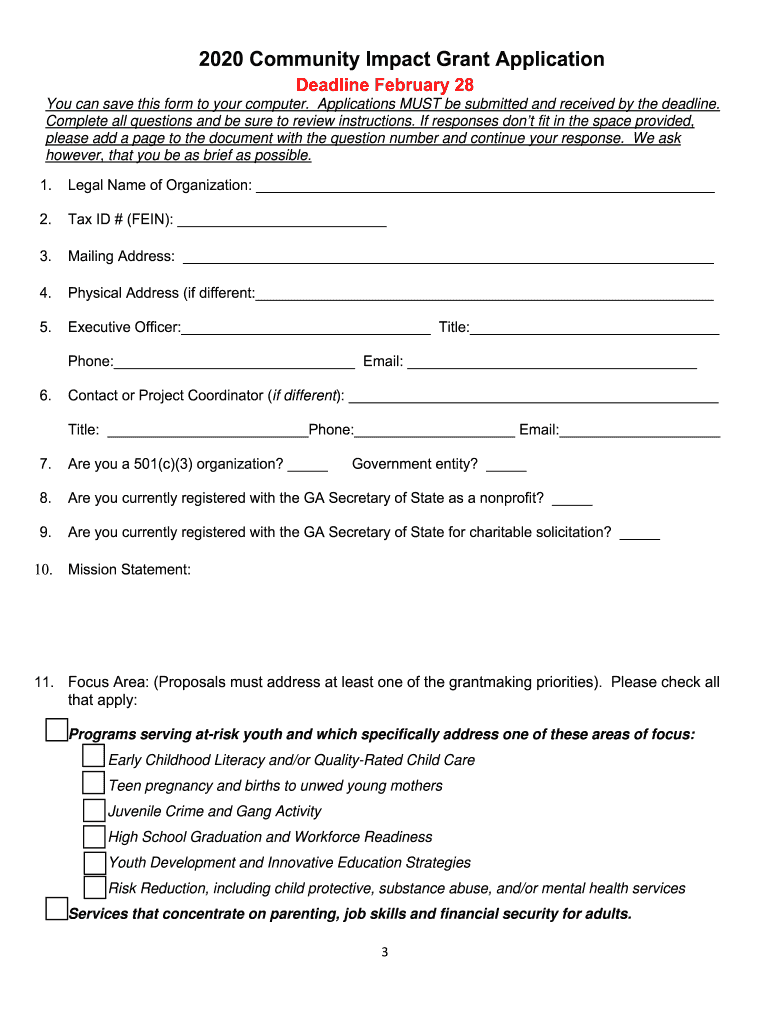 2020 Community Impact Grant Application

Deadline February 28

You can save this form to your computer. Applications MUST be submitted and received by the deadline. Complete all questions and be sure to review instructions. If responses don't fit in the space provided, please add a page to the document with the question number and continue your response. We ask however, that you be as brief as possible.

1. Legal Name of Organization: ___

2. Tax ID # (FEIN): ___

3. Mailing Address: ___

4. Physical Address (if different:___

5. Executive Officer:___ Title:___

Phone:___ Email: ___

6. Contact or Project Coordinator (if different): ___

Title: ___Phone:___ Email:___

7. Are you a 501(c)(3) organization? ___ Government entity? ___

8. Are you currently registered with the GA Secretary of State as a nonprofit? ___

9. Are you currently registered with the GA Secretary of State for charitable solicitation? ___

10. Mission Statement:

11. Focus Area: (Proposals must address at least one of the grantmaking priorities). Please check all that apply:

Programs serving at-risk youth and which specifically address one of these areas of focus:
Early Childhood Literacy and/or Quality-Rated Child Care
Teen pregnancy and births to unwed young mothers
Juvenile Crime and Gang Activity
High School Graduation and Workforce Readiness
Youth Development and Innovative Education Strategies
Risk Reduction, including child protective, substance abuse, and/or mental health services
Services that concentrate on parenting, job skills and financial security for adults.

3